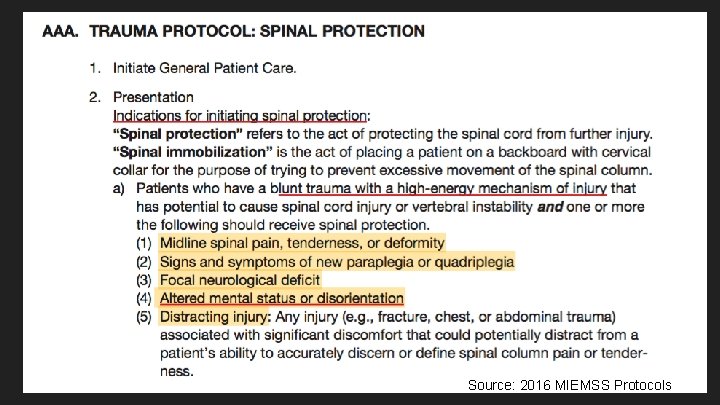 AAA. TRAUMA PROTOCOL: SPINAL PROTECTION

1. Initiate General Patient Care.

2. Presentation

Indications for initiating spinal protection:

"Spinal protection" refers to the act of protecting the spinal cord from further injury. "Spinal immobilization" is the act of placing a patient on a backboard with cervical collar for the purpose of trying to prevent excessive movement of the spinal column.

a) Patients who have a blunt trauma with a high-energy mechanism of injury that has potential to cause spinal cord injury or vertebral instability and one or more the following should receive spinal protection.

(1) Midline spinal pain, tenderness, or deformity
(2) Signs and symptoms of new paraplegia or quadriplegia
(3) Focal neurological deficit
(4) Altered mental status or disorientation
(5) Distracting injury: Any injury (e.g., fracture, chest, or abdominal trauma) associated with significant discomfort that could potentially distract from a patient's ability to accurately discern or define spinal column pain or tenderness.

Source: 2016 MIEMSS Protocols